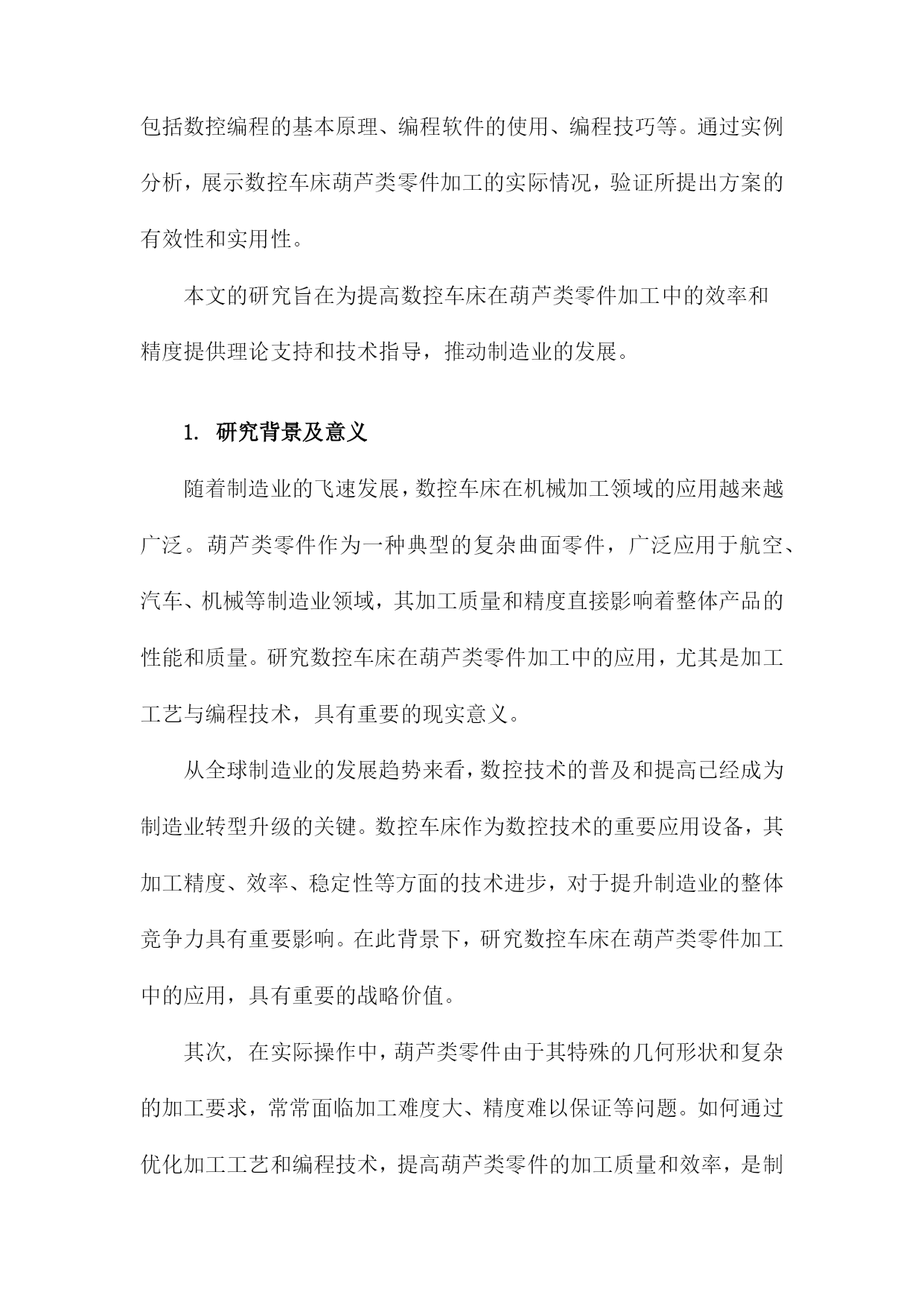 包括数控编程的基本原理、编程软件的使用、编程技巧等。通过实例分析，展示数控车床葫芦类零件加工的实际情况，验证所提出方案的有效性和实用性。

本文的研究旨在为提高数控车床在葫芦类零件加工中的效率和精度提供理论支持和技术指导，推动制造业的发展。

1. 研究背景及意义

随着制造业的飞速发展，数控车床在机械加工领域的应用越来越广泛。葫芦类零件作为一种典型的复杂曲面零件，广泛应用于航空、汽车、机械等制造业领域，其加工质量和精度直接影响着整体产品的性能和质量。研究数控车床在葫芦类零件加工中的应用，尤其是加工工艺与编程技术，具有重要的现实意义。

从全球制造业的发展趋势来看，数控技术的普及和提高已经成为制造业转型升级的关键。数控车床作为数控技术的重要应用设备，其加工精度、效率、稳定性等方面的技术进步，对于提升制造业的整体竞争力具有重要影响。在此背景下，研究数控车床在葫芦类零件加工中的应用，具有重要的战略价值。

其次，在实际操作中，葫芦类零件由于其特殊的几何形状和复杂的加工要求，常常面临加工难度大、精度难以保证等问题。如何通过优化加工工艺和编程技术，提高葫芦类零件的加工质量和效率，是制